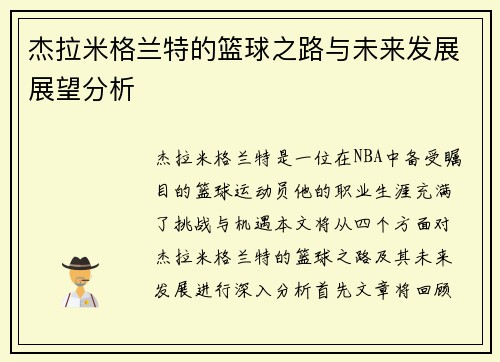 杰拉米格兰特的篮球之路与未来发展展望分析

杰拉米格兰特是一位在NBA中备受瞩目的篮球运动员他的职业生涯充满了挑战与机遇本文将从四个方面对杰拉米格兰特的篮球之路及其未来发展进行深入分析首先文章将回顾